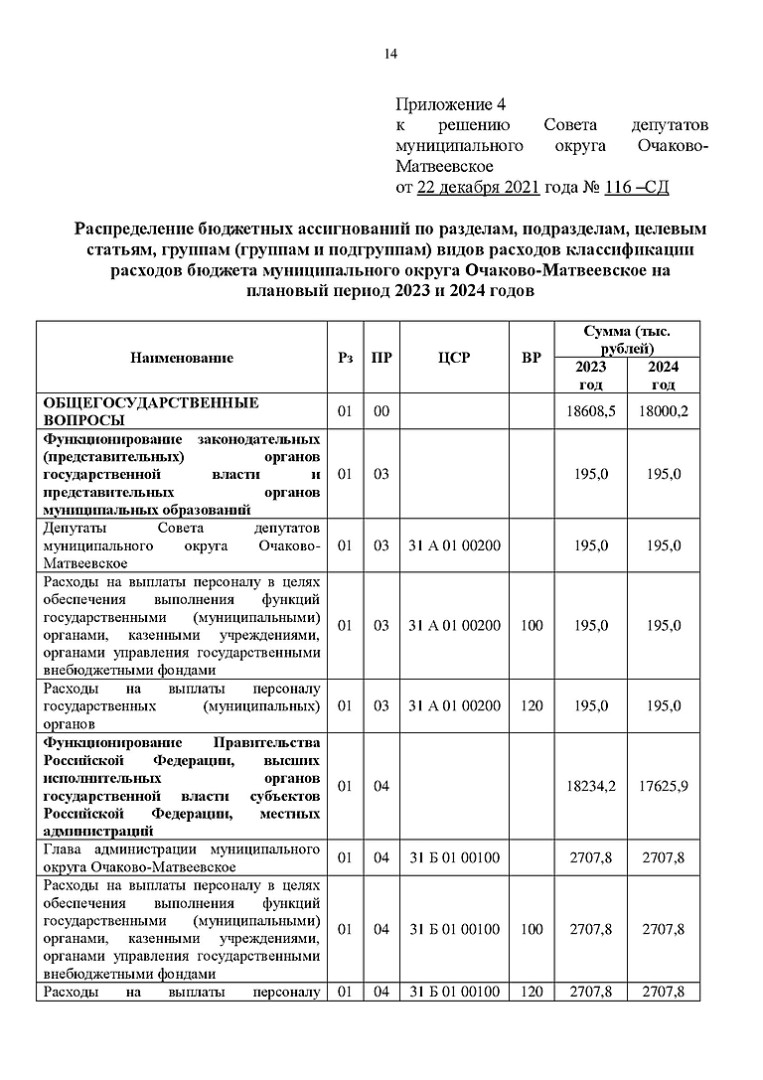 14

Приложение 4
к решению Совета депутатов муниципального округа Очаково-Матвеевское
от 22 декабря 2021 года № 116 –СД

Распределение бюджетных ассигнований по разделам, подразделам, целевым статьям, группам (группам и подгруппам) видов расходов классификации расходов бюджета муниципального округа Очаково-Матвеевское на плановый период 2023 и 2024 годов

| Наименование | Рз | ПР | ЦСР | ВР | Сумма (тыс. рублей) 2023 год | Сумма (тыс. рублей) 2024 год |
|---|---|---|---|---|---|---|
| ОБЩЕГОСУДАРСТВЕННЫЕ ВОПРОСЫ | 01 | 00 | | | 18608,5 | 18000,2 |
| Функционирование законодательных (представительных) органов государственной власти и представительных органов муниципальных образований | 01 | 03 | | | 195,0 | 195,0 |
| Депутаты Совета депутатов муниципального округа Очаково-Матвеевское | 01 | 03 | 31 А 01 00200 | | 195,0 | 195,0 |
| Расходы на выплаты персоналу в целях обеспечения выполнения функций государственными (муниципальными) органами, казенными учреждениями, органами управления государственными внебюджетными фондами | 01 | 03 | 31 А 01 00200 | 100 | 195,0 | 195,0 |
| Расходы на выплаты персоналу государственных (муниципальных) органов | 01 | 03 | 31 А 01 00200 | 120 | 195,0 | 195,0 |
| Функционирование Правительства Российской Федерации, высших исполнительных органов государственной власти субъектов Российской Федерации, местных администраций | 01 | 04 | | | 18234,2 | 17625,9 |
| Глава администрации муниципального округа Очаково-Матвеевское | 01 | 04 | 31 Б 01 00100 | | 2707,8 | 2707,8 |
| Расходы на выплаты персоналу в целях обеспечения выполнения функций государственными (муниципальными) органами, казенными учреждениями, органами управления государственными внебюджетными фондами | 01 | 04 | 31 Б 01 00100 | 100 | 2707,8 | 2707,8 |
| Расходы на выплаты персоналу | 01 | 04 | 31 Б 01 00100 | 120 | 2707,8 | 2707,8 |